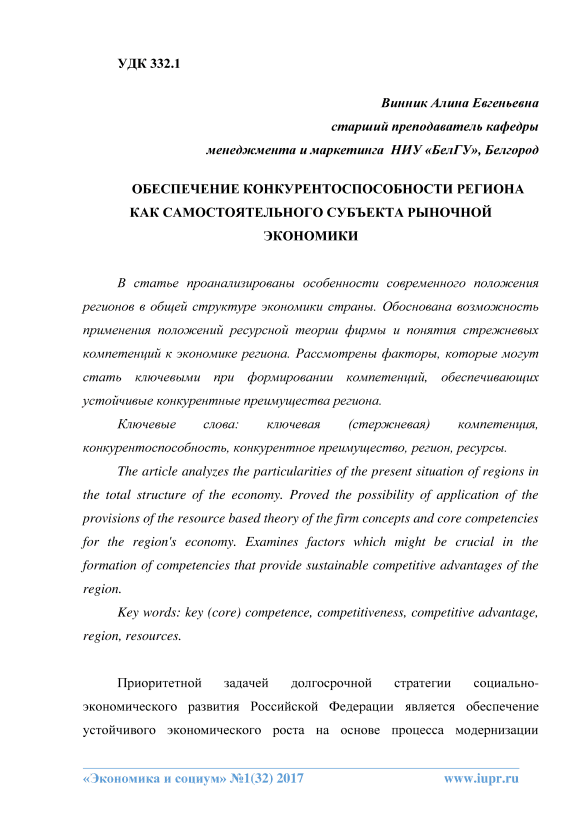 УДК 332.1

Винник Алина Евгеньевна
старший преподаватель кафедры
менеджмента и маркетинга НИУ «БелГУ», Белгород

ОБЕСПЕЧЕНИЕ КОНКУРЕНТОСПОСОБНОСТИ РЕГИОНА КАК САМОСТОЯТЕЛЬНОГО СУБЪЕКТА РЫНОЧНОЙ ЭКОНОМИКИ

В статье проанализированы особенности современного положения регионов в общей структуре экономики страны. Обоснована возможность применения положений ресурсной теории фирмы и понятия стрежневых компетенций к экономике региона. Рассмотрены факторы, которые могут стать ключевыми при формировании компетенций, обеспечивающих устойчивые конкурентные преимущества региона.

Ключевые слова: ключевая (стержневая) компетенция, конкурентоспособность, конкурентное преимущество, регион, ресурсы.

The article analyzes the particularities of the present situation of regions in the total structure of the economy. Proved the possibility of application of the provisions of the resource based theory of the firm concepts and core competencies for the region's economy. Examines factors which might be crucial in the formation of competencies that provide sustainable competitive advantages of the region.

Key words: key (core) competence, competitiveness, competitive advantage, region, resources.

Приоритетной задачей долгосрочной стратегии социально-экономического развития Российской Федерации является обеспечение устойчивого экономического роста на основе процесса модернизации

«Экономика и социум» №1(32) 2017 www.iupr.ru